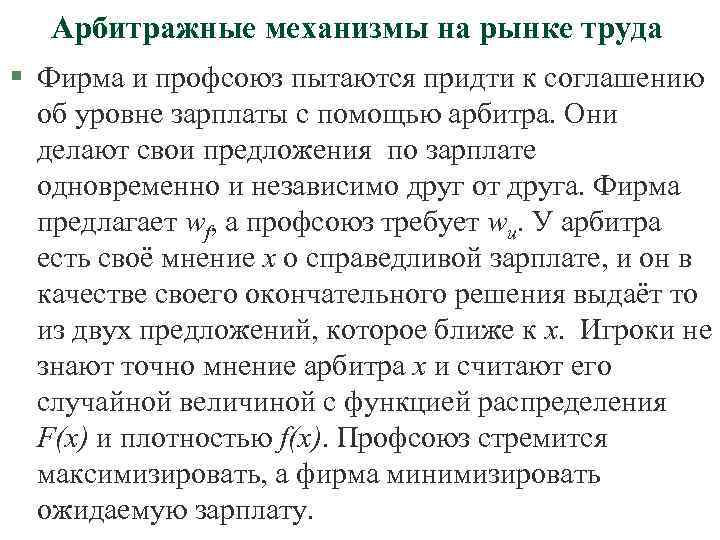 Арбитражные механизмы на рынке труда

Фирма и профсоюз пытаются придти к соглашению об уровне зарплаты с помощью арбитра. Они делают свои предложения по зарплате одновременно и независимо друг от друга. Фирма предлагает $w_f$, а профсоюз требует $w_u$. У арбитра есть своё мнение $x$ о справедливой зарплате, и он в качестве своего окончательного решения выдаёт то из двух предложений, которое ближе к $x$. Игроки не знают точно мнение арбитра $x$ и считают его случайной величиной с функцией распределения $F(x)$ и плотностью $f(x)$. Профсоюз стремится максимизировать, а фирма минимизировать ожидаемую зарплату.